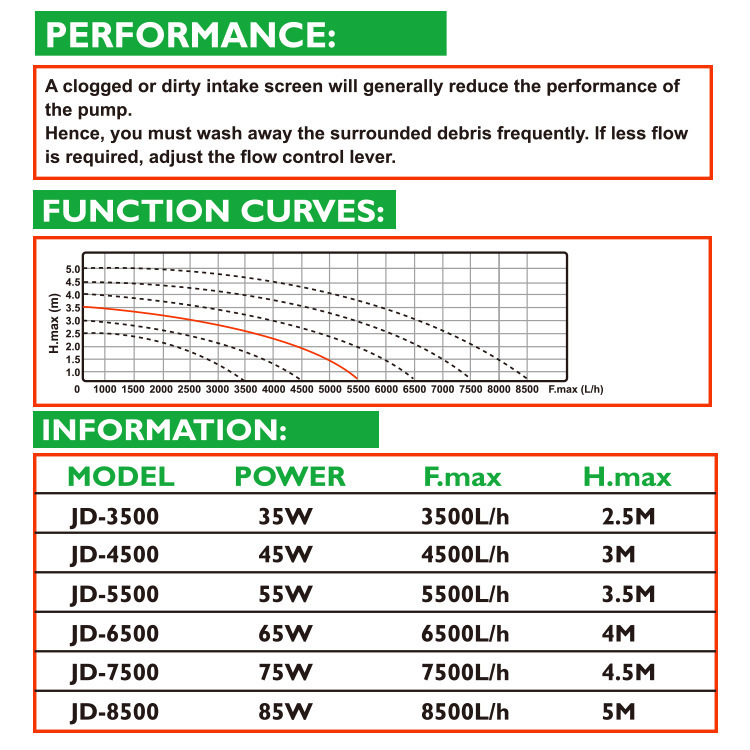 PERFORMANCE:

A clogged or dirty intake screen will generally reduce the performance of the pump.
Hence, you must wash away the surrounded debris frequently. If less flow is required, adjust the flow control lever.

FUNCTION CURVES:

H.max (m)
5.0
4.5
4.0
3.5
3.0
2.5
2.0
1.5
1.0
0 1000 1500 2000 2500 3000 3500 4000 4500 5000 5500 6000 6500 7000 7500 8000 8500 F.max (L/h)

INFORMATION:

| MODEL | POWER | F.max | H.max |
|---|---|---|---|
| JD-3500 | 35W | 3500L/h | 2.5M |
| JD-4500 | 45W | 4500L/h | 3M |
| JD-5500 | 55W | 5500L/h | 3.5M |
| JD-6500 | 65W | 6500L/h | 4M |
| JD-7500 | 75W | 7500L/h | 4.5M |
| JD-8500 | 85W | 8500L/h | 5M |